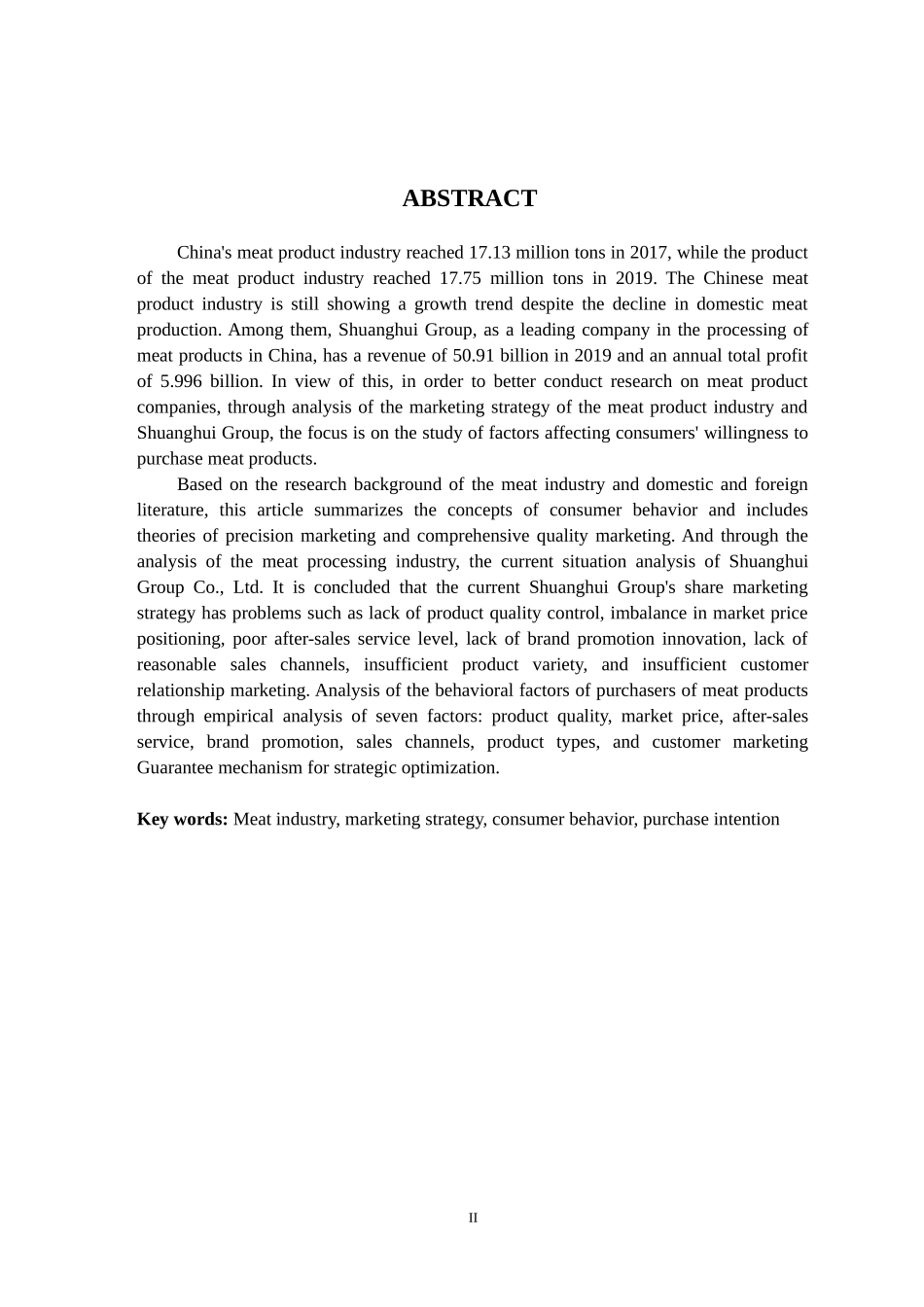 ABSTRACT

China's meat product industry reached 17.13 million tons in 2017, while the product of the meat product industry reached 17.75 million tons in 2019. The Chinese meat product industry is still showing a growth trend despite the decline in domestic meat production. Among them, Shuanghui Group, as a leading company in the processing of meat products in China, has a revenue of 50.91 billion in 2019 and an annual total profit of 5.996 billion. In view of this, in order to better conduct research on meat product companies, through analysis of the marketing strategy of the meat product industry and Shuanghui Group, the focus is on the study of factors affecting consumers' willingness to purchase meat products.

Based on the research background of the meat industry and domestic and foreign literature, this article summarizes the concepts of consumer behavior and includes theories of precision marketing and comprehensive quality marketing. And through the analysis of the meat processing industry, the current situation analysis of Shuanghui Group Co., Ltd. It is concluded that the current Shuanghui Group's share marketing strategy has problems such as lack of product quality control, imbalance in market price positioning, poor after-sales service level, lack of brand promotion innovation, lack of reasonable sales channels, insufficient product variety, and insufficient customer relationship marketing. Analysis of the behavioral factors of purchasers of meat products through empirical analysis of seven factors: product quality, market price, after-sales service, brand promotion, sales channels, product types, and customer marketing Guarantee mechanism for strategic optimization.

Key words: Meat industry, marketing strategy, consumer behavior, purchase intention

II